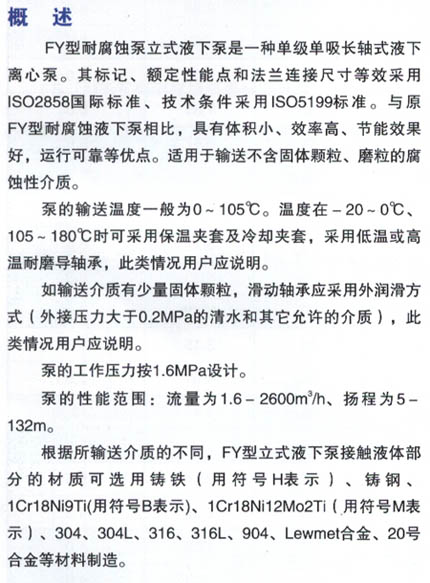 概　述

FY型耐腐蚀泵立式液下泵是一种单级单吸长轴式液下离心泵。其标记、额定性能点和法兰连接尺寸等效采用ISO2858国际标准、技术条件采用ISO5199标准。与原FY型耐腐蚀液下泵相比，具有体积小、效率高、节能效果好，运行可靠等优点。适用于输送不含固体颗粒、磨粒的腐蚀性介质。

泵的输送温度一般为0～105℃。温度在－20～0℃、105～180℃时可采用保温夹套及冷却夹套，采用低温或高温耐磨导轴承，此类情况用户应说明。

如输送介质有少量固体颗粒，滑动轴承应采用外润滑方式（外接压力大于0.2MPa的清水和其它允许的介质），此类情况用户应说明。

泵的工作压力按1.6MPa设计。

泵的性能范围：流量为1.6－2600m$^3$/h、扬程为5－132m。

根据所输送介质的不同，FY型立式液下泵接触液体部分的材质可选用铸铁（用符号H表示）、铸钢、1Cr18Ni9Ti(用符号B表示)、1Cr18Ni12Mo2Ti（用符号M表示）、304、304L、316、316L、904、Lewmet合金、20号合金等材料制造。